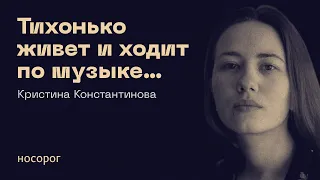 Тихонько живет и ходит по музыке...

Кристина Константинова

носорог